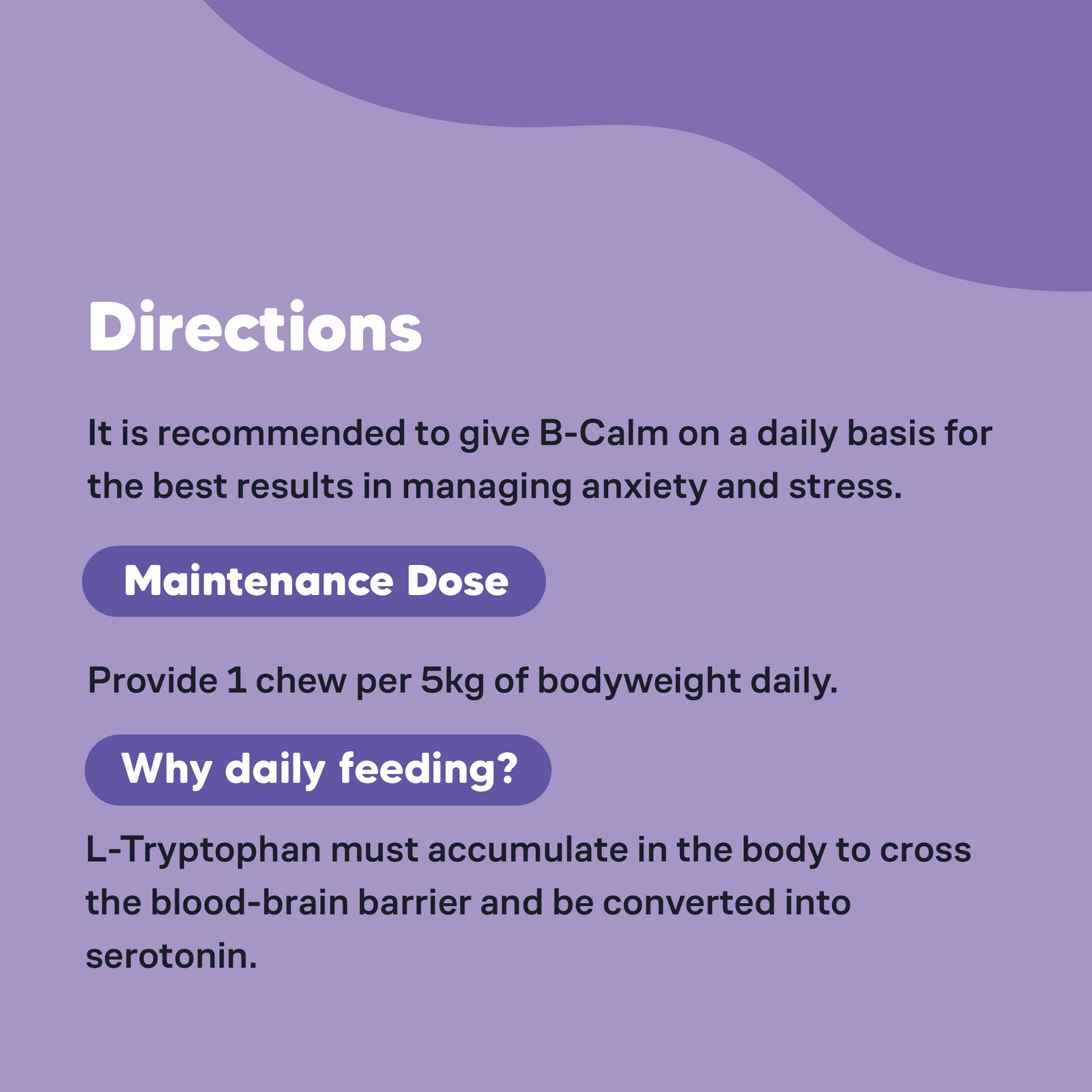 Directions

It is recommended to give B-Calm on a daily basis for the best results in managing anxiety and stress.

Maintenance Dose

Provide 1 chew per 5kg of bodyweight daily.

Why daily feeding?

L-Tryptophan must accumulate in the body to cross the blood-brain barrier and be converted into serotonin.